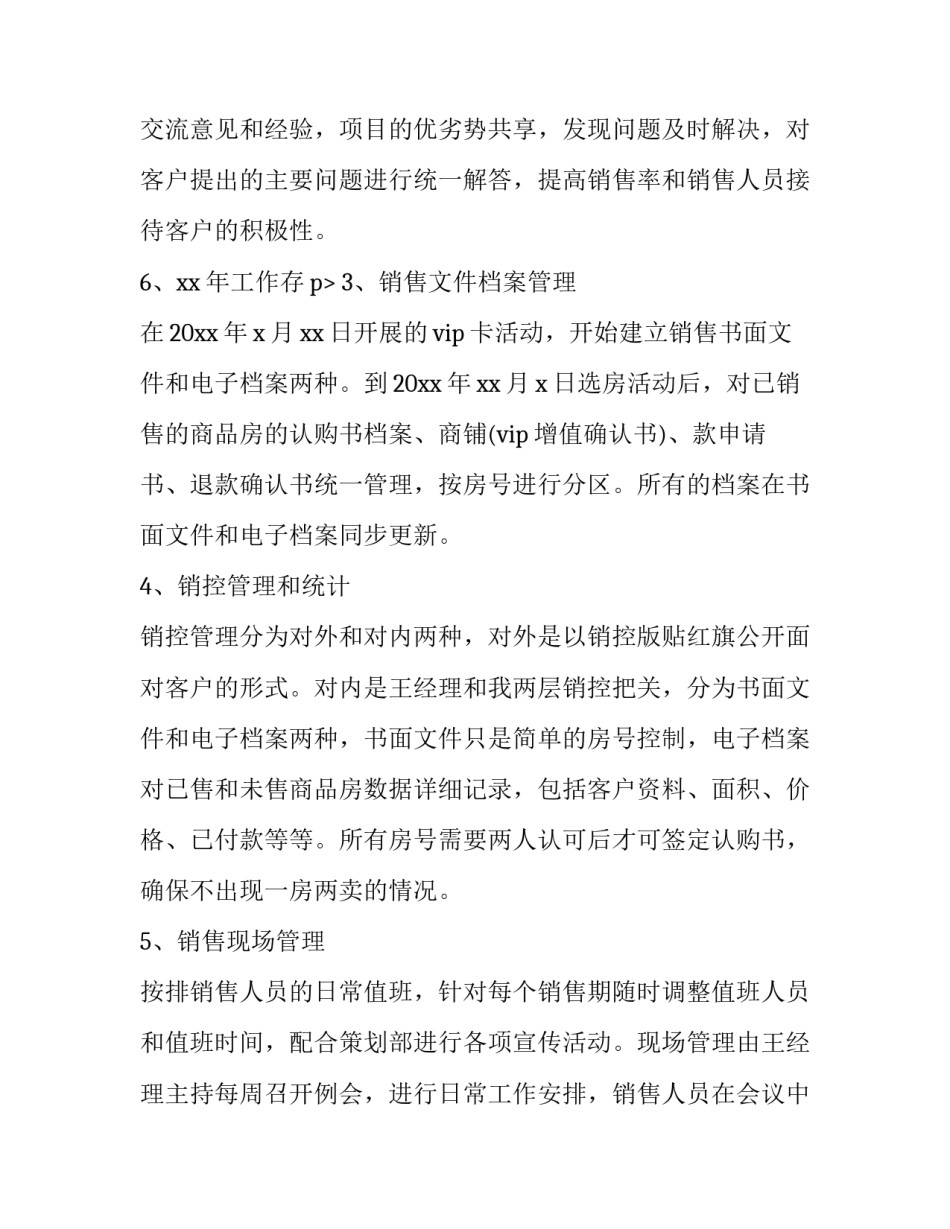 交流意见和经验，项目的优劣势共享，发现问题及时解决，对客户提出的主要问题进行统一解答，提高销售率和销售人员接待客户的积极性。

6、xx 年工作存 p> 3、销售文件档案管理

在 20xx 年 x 月 xx 日开展的 vip 卡活动，开始建立销售书面文件和电子档案两种。到 20xx 年 xx 月 x 日选房活动后，对已销售的商品房的认购书档案、商铺(vip 增值确认书)、款申请书、退款确认书统一管理，按房号进行分区。所有的档案在书面文件和电子档案同步更新。

4、销控管理和统计

销控管理分为对外和对内两种，对外是以销控版贴红旗公开面对客户的形式。对内是王经理和我两层销控把关，分为书面文件和电子档案两种，书面文件只是简单的房号控制，电子档案对已售和未售商品房数据详细记录，包括客户资料、面积、价格、已付款等等。所有房号需要两人认可后才可签定认购书，确保不出现一房两卖的情况。

5、销售现场管理

按排销售人员的日常值班，针对每个销售期随时调整值班人员和值班时间，配合策划部进行各项宣传活动。现场管理由王经理主持每周召开例会，进行日常工作安排，销售人员在会议中